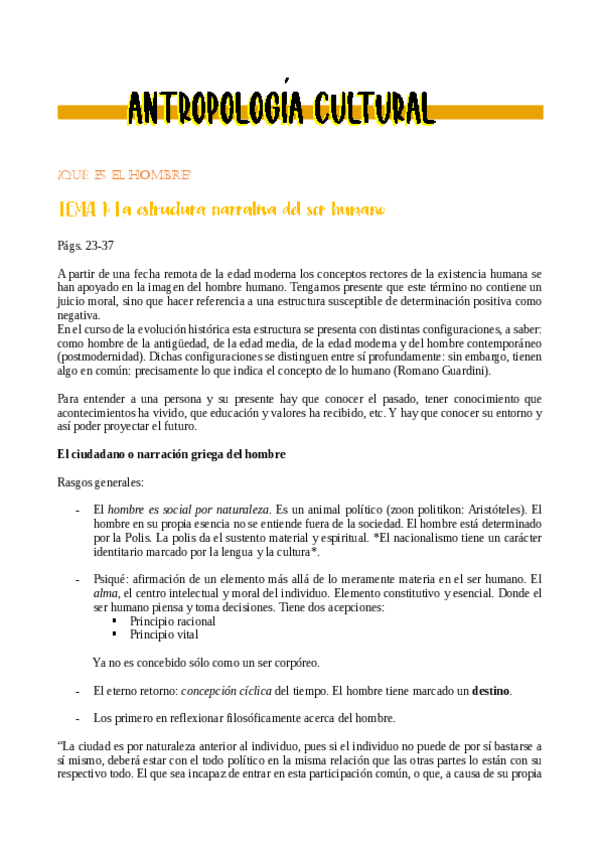 ANTROPOLOGÍA CULTURAL

¿QUÉ ES EL HOMBRE?

TEMA 1: La estructura narrativa del ser humano

Págs. 23-37

A partir de una fecha remota de la edad moderna los conceptos rectores de la existencia humana se han apoyado en la imagen del hombre humano. Tengamos presente que este término no contiene un juicio moral, sino que hacer referencia a una estructura susceptible de determinación positiva como negativa.
En el curso de la evolución histórica esta estructura se presenta con distintas configuraciones, a saber: como hombre de la antigüedad, de la edad media, de la edad moderna y del hombre contemporáneo (postmodernidad). Dichas configuraciones se distinguen entre sí profundamente: sin embargo, tienen algo en común: precisamente lo que indica el concepto de lo humano (Romano Guardini).

Para entender a una persona y su presente hay que conocer el pasado, tener conocimiento que acontecimientos ha vivido, que educación y valores ha recibido, etc. Y hay que conocer su entorno y así poder proyectar el futuro.

El ciudadano o narración griega del hombre

Rasgos generales:

- El hombre es social por naturaleza. Es un animal político (zoon politikon: Aristóteles). El hombre en su propia esencia no se entiende fuera de la sociedad. El hombre está determinado por la Polis. La polis da el sustento material y espiritual. *El nacionalismo tiene un carácter identitario marcado por la lengua y la cultura*.

- Psiqué: afirmación de un elemento más allá de lo meramente materia en el ser humano. El alma, el centro intelectual y moral del individuo. Elemento constitutivo y esencial. Donde el ser humano piensa y toma decisiones. Tiene dos acepciones:
  ▪ Principio racional
  ▪ Principio vital

Ya no es concebido sólo como un ser corpóreo.

- El eterno retorno: concepción cíclica del tiempo. El hombre tiene marcado un destino.

- Los primero en reflexionar filosóficamente acerca del hombre.

“La ciudad es por naturaleza anterior al individuo, pues si el individuo no puede de por sí bastarse a sí mismo, deberá estar con el todo político en la misma relación que las otras partes lo están con su respectivo todo. El que sea incapaz de entrar en esta participación común, o que, a causa de su propia